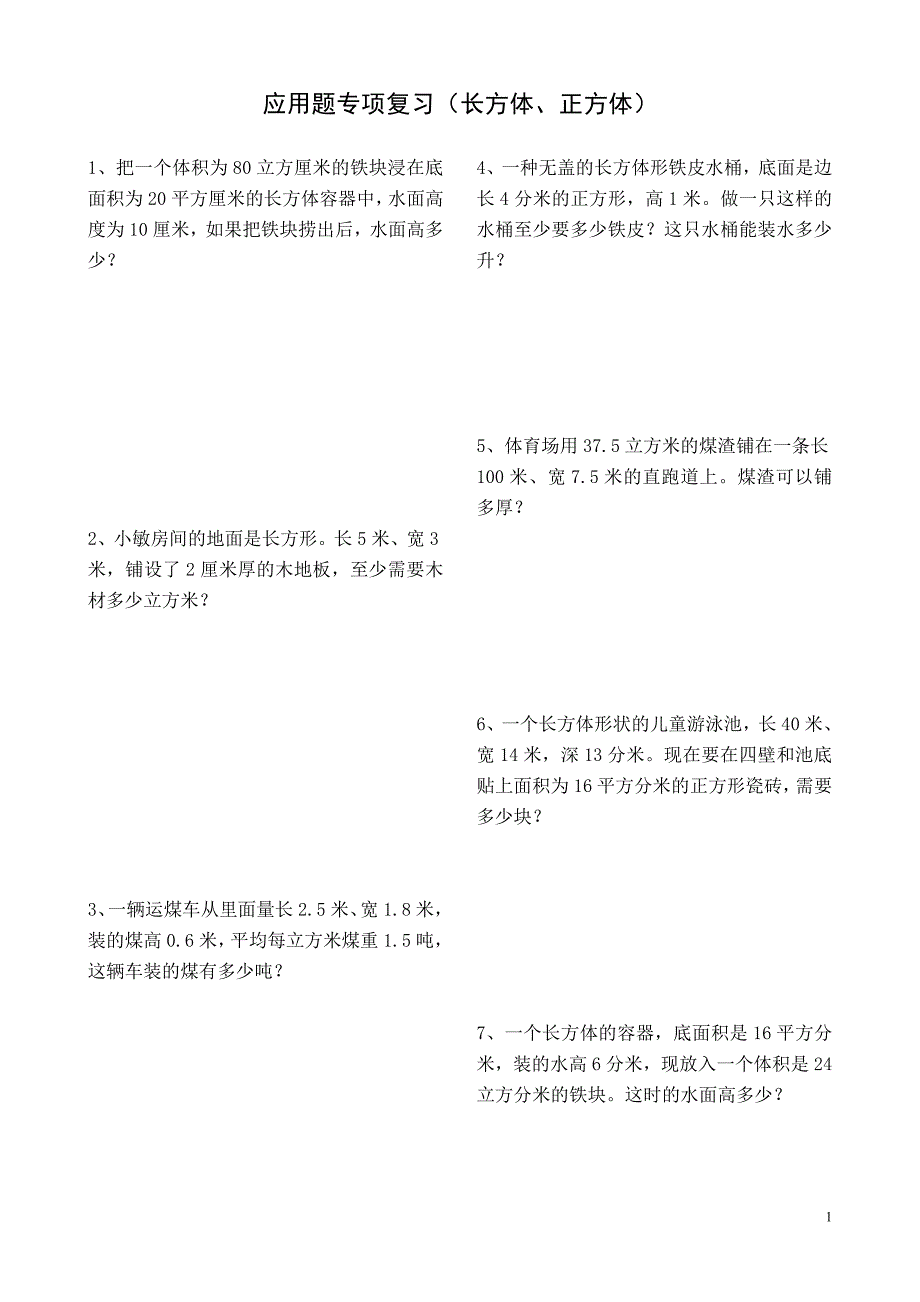 应用题专项复习（长方体、正方体）

1、把一个体积为 80 立方厘米的铁块浸在底面积为 20 平方厘米的长方体容器中，水面高度为 10 厘米，如果把铁块捞出后，水面高多少？

2、小敏房间的地面是长方形。长 5 米、宽 3 米，铺设了 2 厘米厚的木地板，至少需要木材多少立方米？

3、一辆运煤车从里面量长 2.5 米、宽 1.8 米，装的煤高 0.6 米，平均每立方米煤重 1.5 吨，这辆车装的煤有多少吨？

4、一种无盖的长方体形铁皮水桶，底面是边长 4 分米的正方形，高 1 米。做一只这样的水桶至少要多少铁皮？这只水桶能装水多少升？

5、体育场用 37.5 立方米的煤渣铺在一条长 100 米、宽 7.5 米的直跑道上。煤渣可以铺多厚？

6、一个长方体形状的儿童游泳池，长 40 米、宽 14 米，深 13 分米。现在要在四壁和池底贴上面积为 16 平方分米的正方形瓷砖，需要多少块？

7、一个长方体的容器，底面积是 16 平方分米，装的水高 6 分米，现放入一个体积是 24 立方分米的铁块。这时的水面高多少？

1